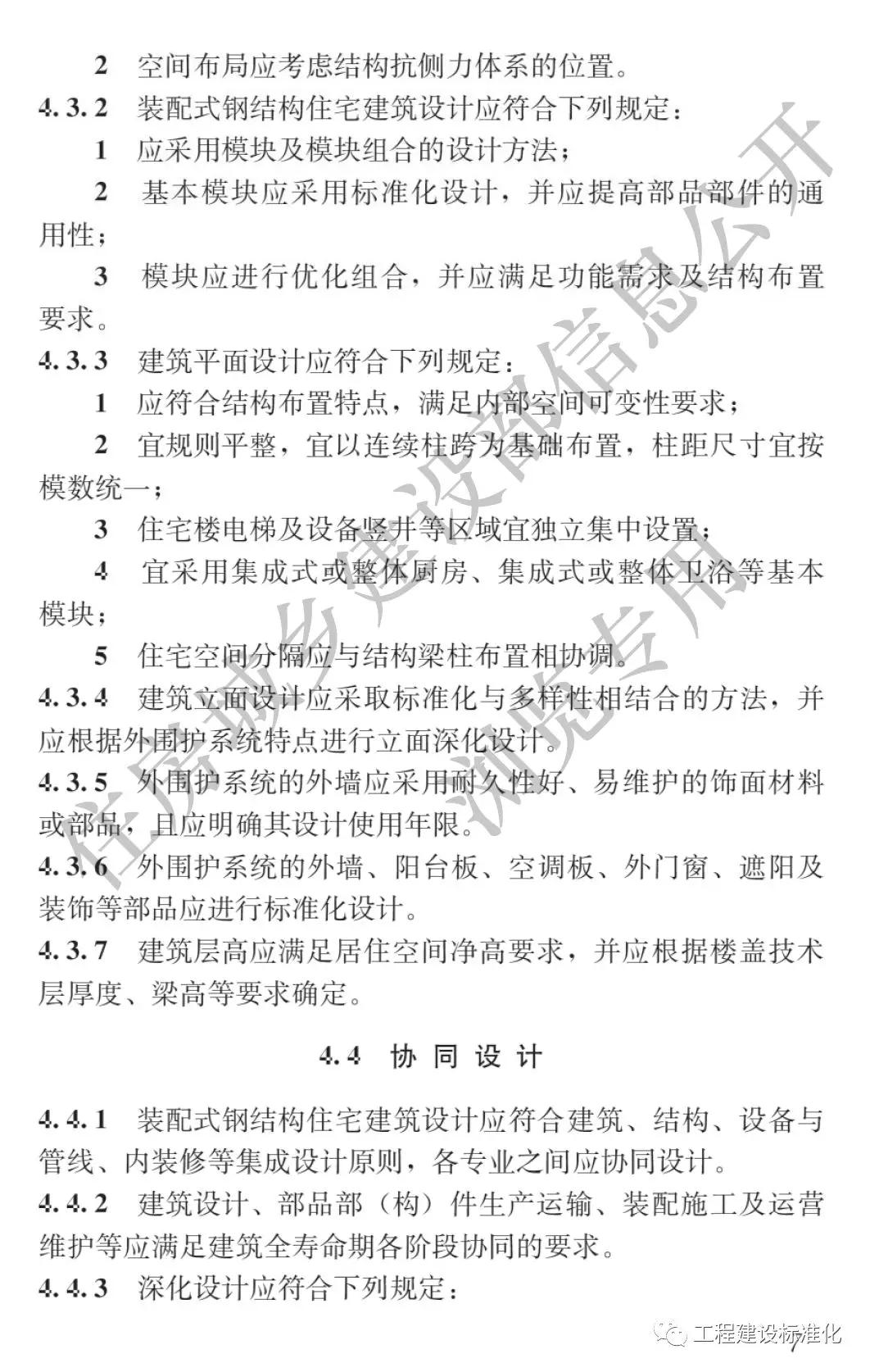 2 空间布局应考虑结构抗侧力体系的位置。

4.3.2 装配式钢结构住宅建筑设计应符合下列规定：

1 应采用模块及模块组合的设计方法；

2 基本模块应采用标准化设计，并应提高部品部件的通用性；

3 模块应进行优化组合，并应满足功能需求及结构布置要求。

4.3.3 建筑平面设计应符合下列规定：

1 应符合结构布置特点，满足内部空间可变性要求；

2 宜规则平整，宜以连续柱跨为基础布置，柱距尺寸宜按模数统一；

3 住宅楼电梯及设备竖井等区域宜独立集中设置；

4 宜采用集成式或整体厨房、集成式或整体卫浴等基本模块；

5 住宅空间分隔应与结构梁柱布置相协调。

4.3.4 建筑立面设计应采取标准化与多样性相结合的方法，并应根据外围护系统特点进行立面深化设计。

4.3.5 外围护系统的外墙应采用耐久性好、易维护的饰面材料或部品，且应明确其设计使用年限。

4.3.6 外围护系统的外墙、阳台板、空调板、外门窗、遮阳及装饰等部品应进行标准化设计。

4.3.7 建筑层高应满足居住空间净高要求，并应根据楼盖技术层厚度、梁高等要求确定。

4.4 协同设计

4.4.1 装配式钢结构住宅建筑设计应符合建筑、结构、设备与管线、内装修等集成设计原则，各专业之间应协同设计。

4.4.2 建筑设计、部品部（构）件生产运输、装配施工及运营维护等应满足建筑全寿命期各阶段协同的要求。

4.4.3 深化设计应符合下列规定：

住房城乡建设部信息公开 浏览专用

工程建设标准化

7